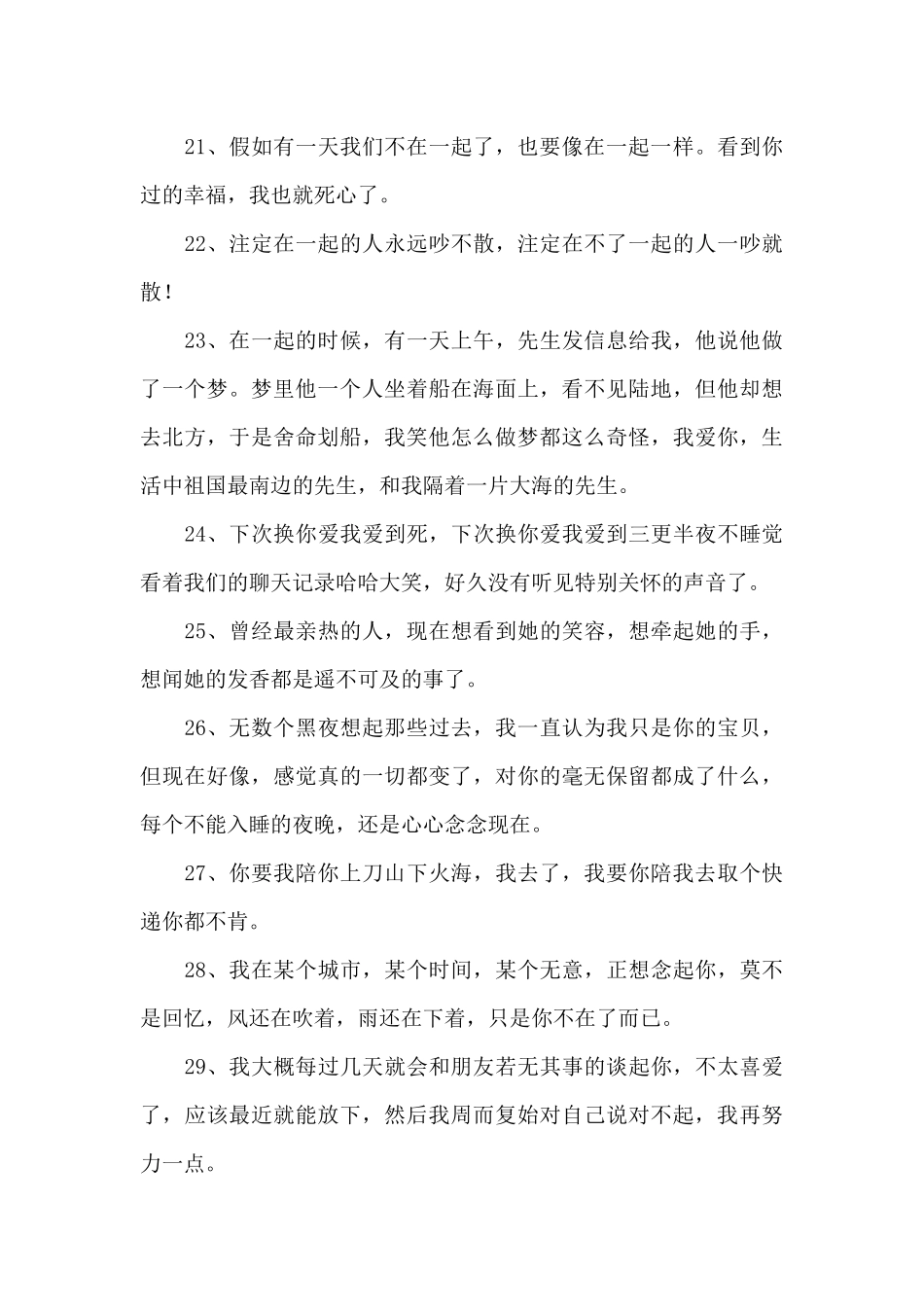 21、假如有一天我们不在一起了，也要像在一起一样。看到你过的幸福，我也就死心了。

22、注定在一起的人永远吵不散，注定在不了一起的人一吵就散！

23、在一起的时候，有一天上午，先生发信息给我，他说他做了一个梦。梦里他一个人坐着船在海面上，看不见陆地，但他却想去北方，于是舍命划船，我笑他怎么做梦都这么奇怪，我爱你，生活中祖国最南边的先生，和我隔着一片大海的先生。

24、下次换你爱我爱到死，下次换你爱我爱到三更半夜不睡觉看着我们的聊天记录哈哈大笑，好久没有听见特别关怀的声音了。

25、曾经最亲热的人，现在想看到她的笑容，想牵起她的手，想闻她的发香都是遥不可及的事了。

26、无数个黑夜想起那些过去，我一直认为我只是你的宝贝，但现在好像，感觉真的一切都变了，对你的毫无保留都成了什么，每个不能入睡的夜晚，还是心心念念现在。

27、你要我陪你上刀山下火海，我去了，我要你陪我去取个快递你都不肯。

28、我在某个城市，某个时间，某个无意，正想念起你，莫不是回忆，风还在吹着，雨还在下着，只是你不在了而已。

29、我大概每过几天就会和朋友若无其事的谈起你，不太喜爱了，应该最近就能放下，然后我周而复始对自己说对不起，我再努力一点。